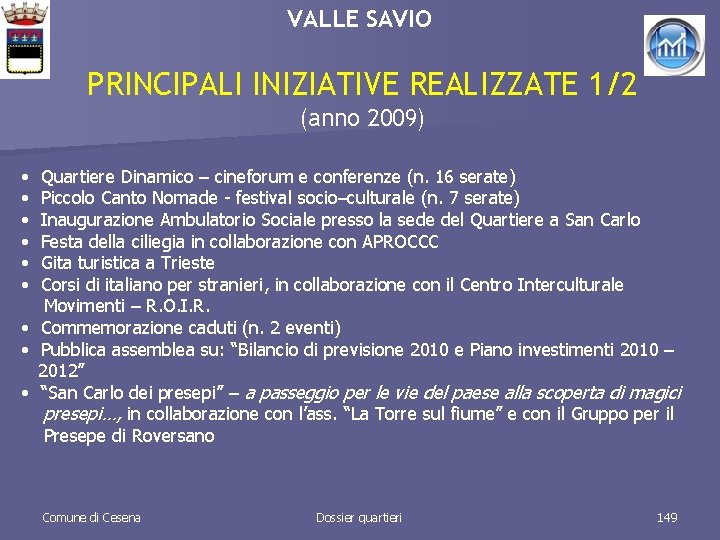 VALLE SAVIO

PRINCIPALI INIZIATIVE REALIZZATE 1/2
(anno 2009)

• Quartiere Dinamico – cineforum e conferenze (n. 16 serate)
• Piccolo Canto Nomade - festival socio–culturale (n. 7 serate)
• Inaugurazione Ambulatorio Sociale presso la sede del Quartiere a San Carlo
• Festa della ciliegia in collaborazione con APROCCC
• Gita turistica a Trieste
• Corsi di italiano per stranieri, in collaborazione con il Centro Interculturale Movimenti – R.O.I.R.
• Commemorazione caduti (n. 2 eventi)
• Pubblica assemblea su: "Bilancio di previsione 2010 e Piano investimenti 2010 – 2012"
• "San Carlo dei presepi" – a passeggio per le vie del paese alla scoperta di magici presepi..., in collaborazione con l'ass. "La Torre sul fiume" e con il Gruppo per il Presepe di Roversano

Comune di Cesena
Dossier quartieri
149